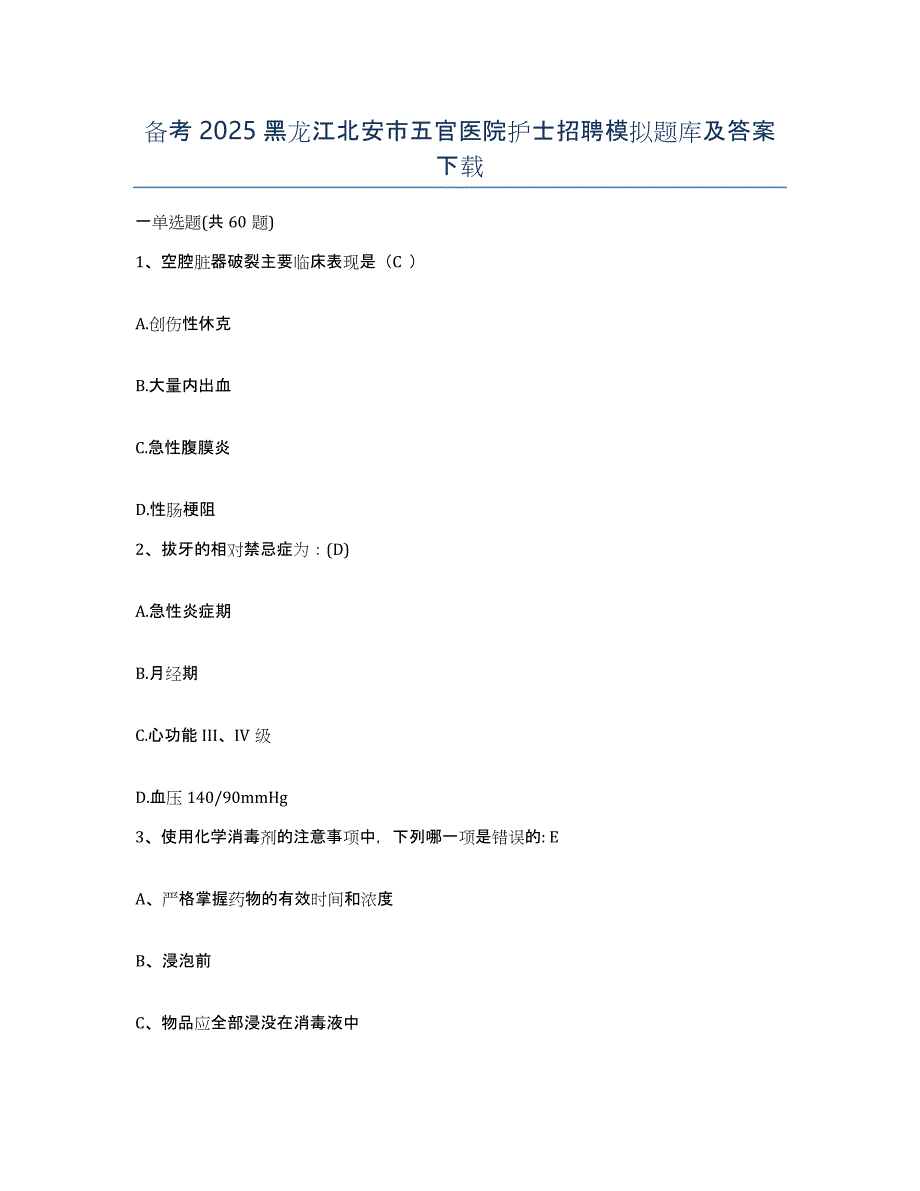 备考 2025 黑龙江北安市五官医院护士招聘模拟题库及答案下载

一单选题(共 60 题)

1、空腔脏器破裂主要临床表现是（C ）

A.创伤性休克

B.大量内出血

C.急性腹膜炎

D.性肠梗阻

2、拔牙的相对禁忌症为：(D)

A.急性炎症期

B.月经期

C.心功能 III、IV 级

D.血压 140/90mmHg

3、使用化学消毒剂的注意事项中，下列哪一项是错误的: E

A、严格掌握药物的有效时间和浓度

B、浸泡前

C、物品应全部浸没在消毒液中